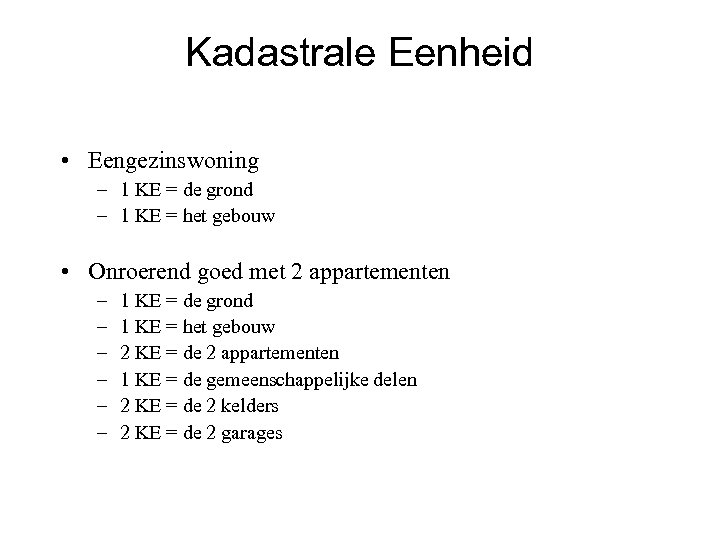 Kadastrale Eenheid

• Eengezinswoning
– 1 KE = de grond
– 1 KE = het gebouw

• Onroerend goed met 2 appartementen
– 1 KE = de grond
– 1 KE = het gebouw
– 2 KE = de 2 appartementen
– 1 KE = de gemeenschappelijke delen
– 2 KE = de 2 kelders
– 2 KE = de 2 garages